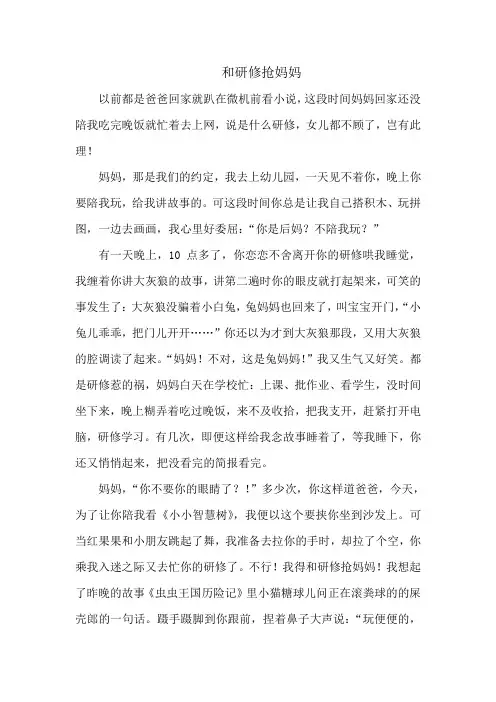 和研修抢妈妈

以前都是爸爸回家就趴在微机前看小说，这段时间妈妈回家还没陪我吃完晚饭就忙着去上网，说是什么研修，女儿都不顾了，岂有此理！

妈妈，那是我们的约定，我去上幼儿园，一天见不着你，晚上你要陪我玩，给我讲故事的。可这段时间你总是让我自己搭积木、玩拼图，一边去画画，我心里好委屈：“你是后妈？不陪我玩？”

有一天晚上，10 点多了，你恋恋不舍离开你的研修哄我睡觉，我缠着你讲大灰狼的故事，讲第二遍时你的眼皮就打起架来，可笑的事发生了：大灰狼没骗着小白兔，兔妈妈也回来了，叫宝宝开门，“小兔儿乖乖，把门儿开开……”你还以为才到大灰狼那段，又用大灰狼的腔调读了起来。“妈妈！不对，这是兔妈妈！”我又生气又好笑。都是研修惹的祸，妈妈白天在学校忙：上课、批作业、看学生，没时间坐下来，晚上糊弄着吃过晚饭，来不及收拾，把我支开，赶紧打开电脑，研修学习。有几次，即便这样给我念故事睡着了，等我睡下，你还又悄悄起来，把没看完的简报看完。

妈妈，“你不要你的眼睛了？！”多少次，你这样道爸爸，今天，为了让你陪我看《小小智慧树》，我便以这个要挟你坐到沙发上。可当红果果和小朋友跳起了舞，我准备去拉你的手时，却拉了个空，你乘我入迷之际又去忙你的研修了。不行！我得和研修抢妈妈！我想起了昨晚的故事《虫虫王国历险记》里小猫糖球儿问正在滚粪球的的屎壳郎的一句话。蹑手蹑脚到你跟前，捏着鼻子大声说：“玩便便的，